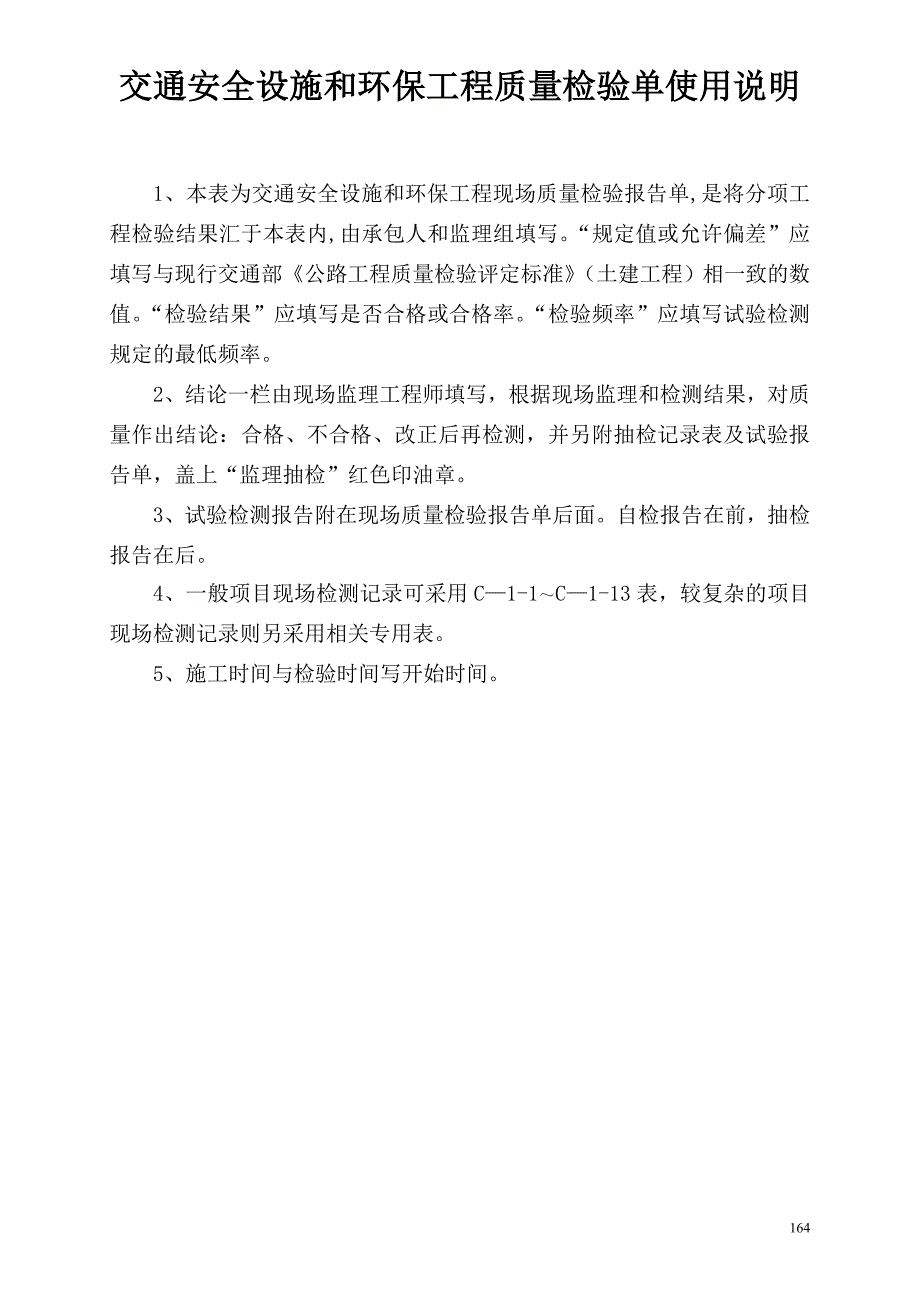 交通安全设施和环保工程质量检验单使用说明

1、本表为交通安全设施和环保工程现场质量检验报告单,是将分项工程检验结果汇于本表内,由承包人和监理组填写。“规定值或允许偏差”应填写与现行交通部《公路工程质量检验评定标准》（土建工程）相一致的数值。“检验结果”应填写是否合格或合格率。“检验频率”应填写试验检测规定的最低频率。

2、结论一栏由现场监理工程师填写，根据现场监理和检测结果，对质量作出结论：合格、不合格、改正后再检测，并另附抽检记录表及试验报告单，盖上“监理抽检”红色印油章。

3、试验检测报告附在现场质量检验报告单后面。自检报告在前，抽检报告在后。

4、一般项目现场检测记录可采用 C—1-1~C—1-13 表，较复杂的项目现场检测记录则另采用相关专用表。

5、施工时间与检验时间写开始时间。

164